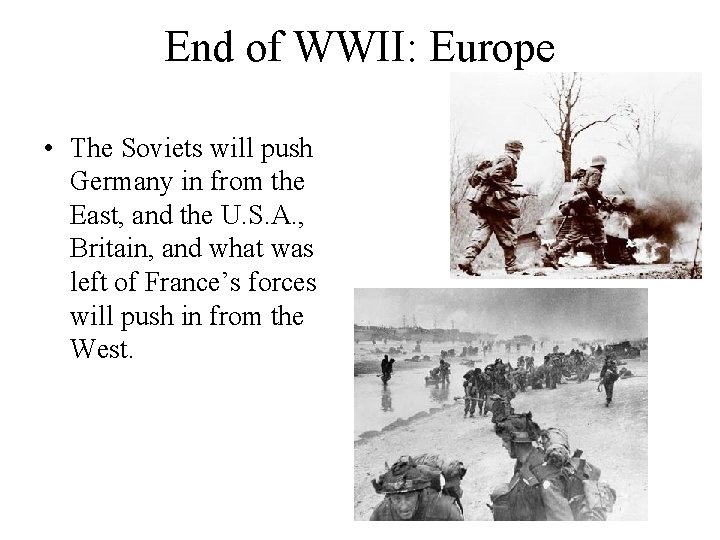 End of WWII: Europe

• The Soviets will push Germany in from the East, and the U.S.A., Britain, and what was left of France's forces will push in from the West.